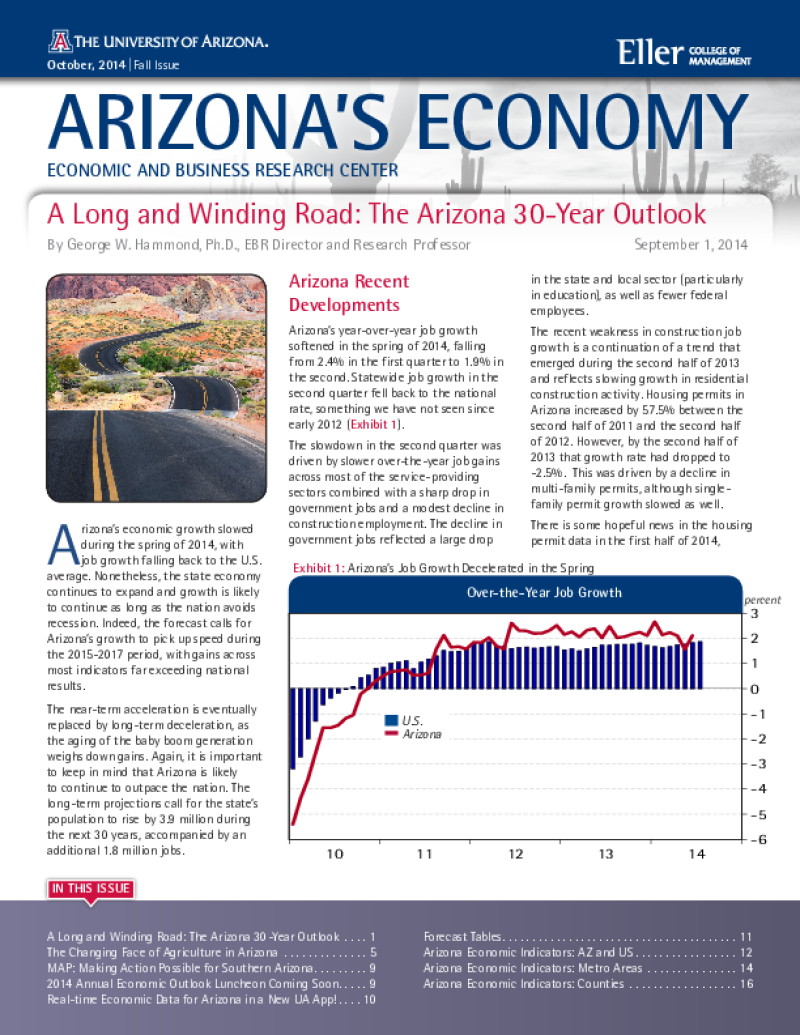 THE UNIVERSITY OF ARIZONA.

October, 2014 | Fall Issue

Eller COLLEGE OF MANAGEMENT

ARIZONA'S ECONOMY

ECONOMIC AND BUSINESS RESEARCH CENTER

A Long and Winding Road: The Arizona 30-Year Outlook

By George W. Hammond, Ph.D., EBR Director and Research Professor

September 1, 2014

Arizona's economic growth slowed during the spring of 2014, with job growth falling back to the U.S. average. Nonetheless, the state economy continues to expand and growth is likely to continue as long as the nation avoids recession. Indeed, the forecast calls for Arizona's growth to pick up speed during the 2015-2017 period, with gains across most indicators far exceeding national results.

The near-term acceleration is eventually replaced by long-term deceleration, as the aging of the baby boom generation weighs down gains. Again, it is important to keep in mind that Arizona is likely to continue to outpace the nation. The long-term projections call for the state's population to rise by 3.9 million during the next 30 years, accompanied by an additional 1.8 million jobs.

Arizona Recent Developments

Arizona's year-over-year job growth softened in the spring of 2014, falling from 2.4% in the first quarter to 1.9% in the second. Statewide job growth in the second quarter fell back to the national rate, something we have not seen since early 2012 (Exhibit 1).

The slowdown in the second quarter was driven by slower over-the-year job gains across most of the service-providing sectors combined with a sharp drop in government jobs and a modest decline in construction employment. The decline in government jobs reflected a large drop in the state and local sector (particularly in education), as well as fewer federal employees.

The recent weakness in construction job growth is a continuation of a trend that emerged during the second half of 2013 and reflects slowing growth in residential construction activity. Housing permits in Arizona increased by 57.5% between the second half of 2011 and the second half of 2012. However, by the second half of 2013 that growth rate had dropped to -2.5%. This was driven by a decline in multi-family permits, although single-family permit growth slowed as well.

There is some hopeful news in the housing permit data in the first half of 2014,

Exhibit 1: Arizona's Job Growth Decelerated in the Spring

Over-the-Year Job Growth

percent

3
2
1
0
-1
-2
-3
-4
-5
-6

U.S.
Arizona

10
11
12
13
14

IN THIS ISSUE

A Long and Winding Road: The Arizona 30-Year Outlook 1
The Changing Face of Agriculture in Arizona 5
MAP: Making Action Possible for Southern Arizona 9
2014 Annual Economic Outlook Luncheon Coming Soon 9
Real-time Economic Data for Arizona in a New UA App! 10

Forecast Tables 11
Arizona Economic Indicators: AZ and US 12
Arizona Economic Indicators: Metro Areas 14
Arizona Economic Indicators: Counties 16